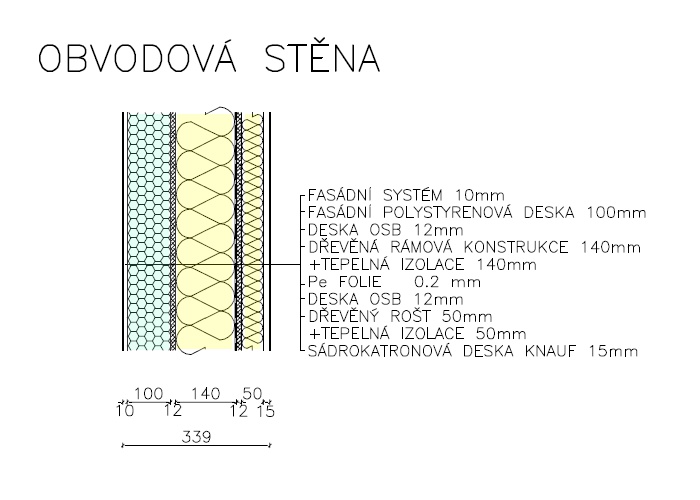 OBVODOVÁ STĚNA

FASÁDNÍ SYSTÉM 10mm
FASÁDNÍ POLYSTYRENOVÁ DESKA 100mm
DESKA OSB 12mm
DŘEVĚNÁ RÁMOVÁ KONSTRUKCE 140mm
+TEPELNÁ IZOLACE 140mm
Pe FOLIE 0.2 mm
DESKA OSB 12mm
DŘEVĚNÝ ROŠT 50mm
+TEPELNÁ IZOLACE 50mm
SÁDROKATRONOVÁ DESKA KNAUF 15mm

100 140 50
10 12 12 15
339